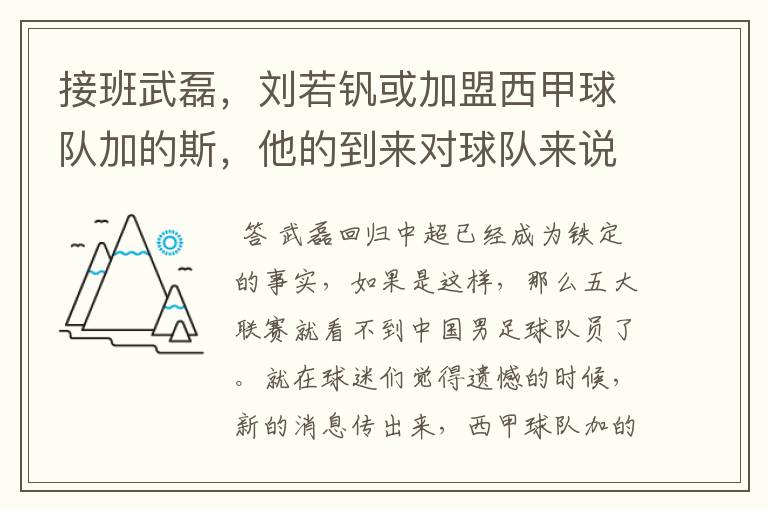 接班武磊，刘若钒或加盟西甲球队加的斯，他的到来对球队来说

答 武磊回归中超已经成为铁定的事实，如果是这样，那么五大联赛就看不到中国男足球队员了。就在球迷们觉得遗憾的时候，新的消息传出来，西甲球队加的